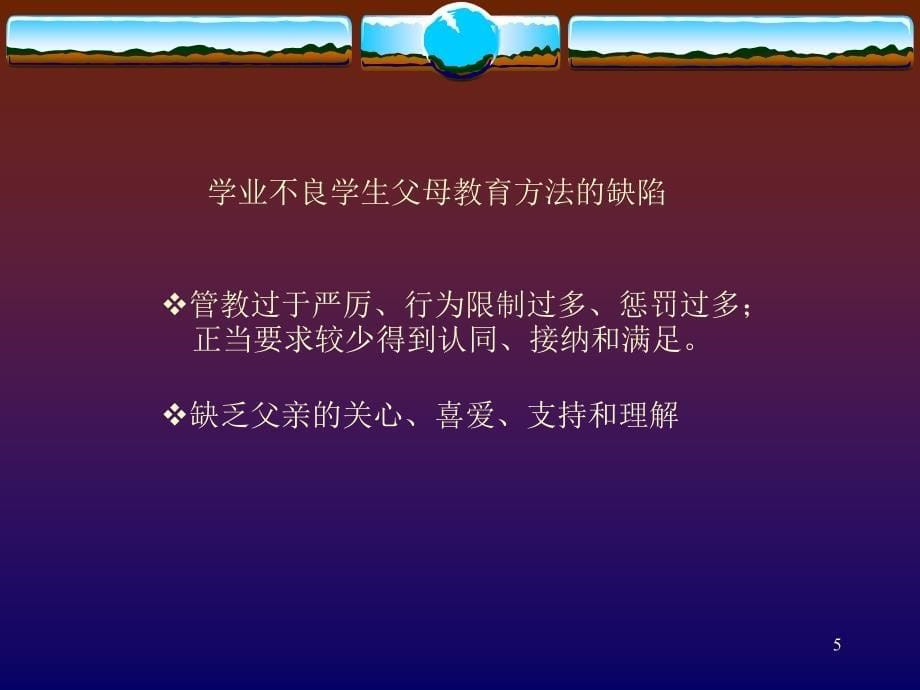 学业不良学生父母教育方法的缺陷

❖管教过于严厉、行为限制过多、惩罚过多；正当要求较少得到认同、接纳和满足。

❖缺乏父亲的关心、喜爱、支持和理解

5